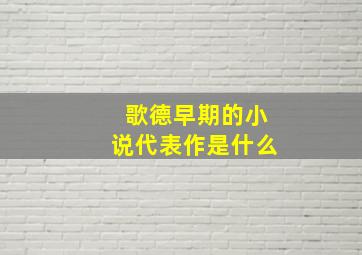 歌德早期的小说代表作是什么